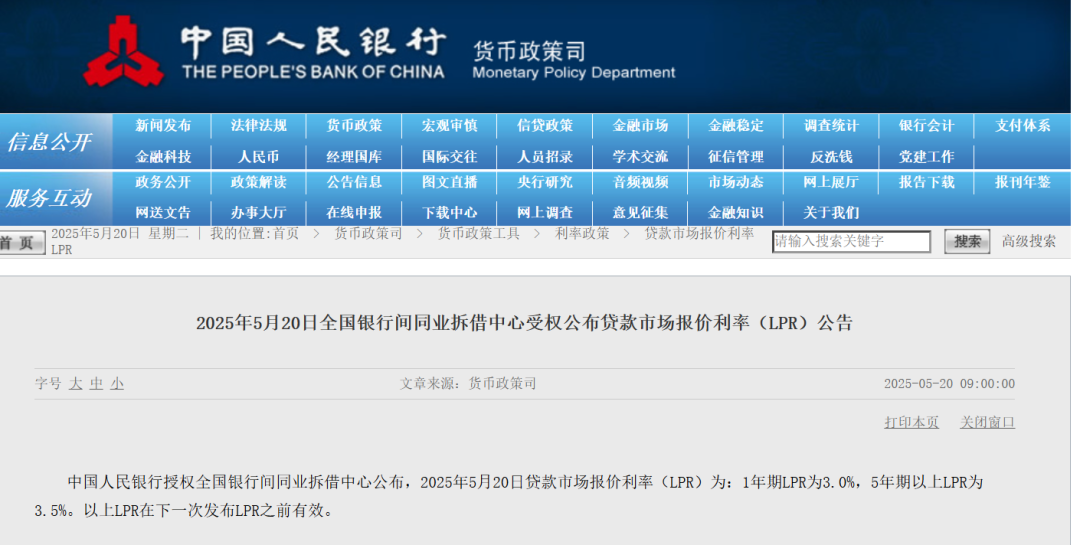 中国人民银行
THE PEOPLE'S BANK OF CHINA
货币政策司
Monetary Policy Department

信息公开

新闻发布 法律法规 货币政策 宏观审慎 信贷政策 金融市场 金融稳定 调查统计 银行会计 支付体系
金融科技 人民币 经理国库 国际交往 人员招录 学术交流 征信管理 反洗钱 党建工作

服务互动

政务公开 政策解读 公告信息 图文直播 央行研究 音频视频 市场动态 网上展厅 报告下载 报刊年鉴
网送文告 办事大厅 在线申报 下载中心 网上调查 意见征集 金融知识 关于我们

首页 2025年5月20日 星期二 | 我的位置:首页 > 货币政策司 > 货币政策工具 > 利率政策 > 贷款市场报价利率LPR

请输入搜索关键字 搜索 高级搜索

2025年5月20日全国银行间同业拆借中心受权公布贷款市场报价利率（LPR）公告

字号 大 中 小 文章来源：货币政策司 2025-05-20 09:00:00

打印本页 关闭窗口

中国人民银行授权全国银行间同业拆借中心公布，2025年5月20日贷款市场报价利率（LPR）为：1年期LPR为3.0%，5年期以上LPR为3.5%。以上LPR在下一次发布LPR之前有效。